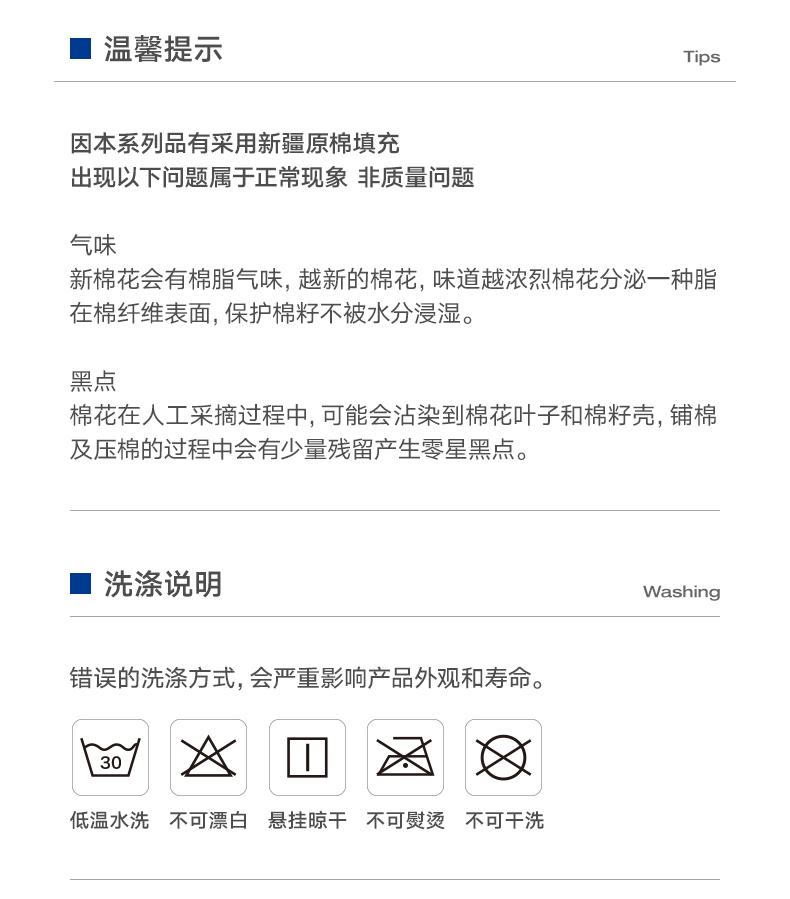 温馨提示

Tips

因本系列品有采用新疆原棉填充
出现以下问题属于正常现象 非质量问题

气味
新棉花会有棉脂气味, 越新的棉花, 味道越浓烈棉花分泌一种脂在棉纤维表面, 保护棉籽不被水分浸湿。

黑点
棉花在人工采摘过程中, 可能会沾染到棉花叶子和棉籽壳, 铺棉及压棉的过程中会有少量残留产生零星黑点。

洗涤说明

Washing

错误的洗涤方式, 会严重影响产品外观和寿命。

30

低温水洗 不可漂白 悬挂晾干 不可熨烫 不可干洗